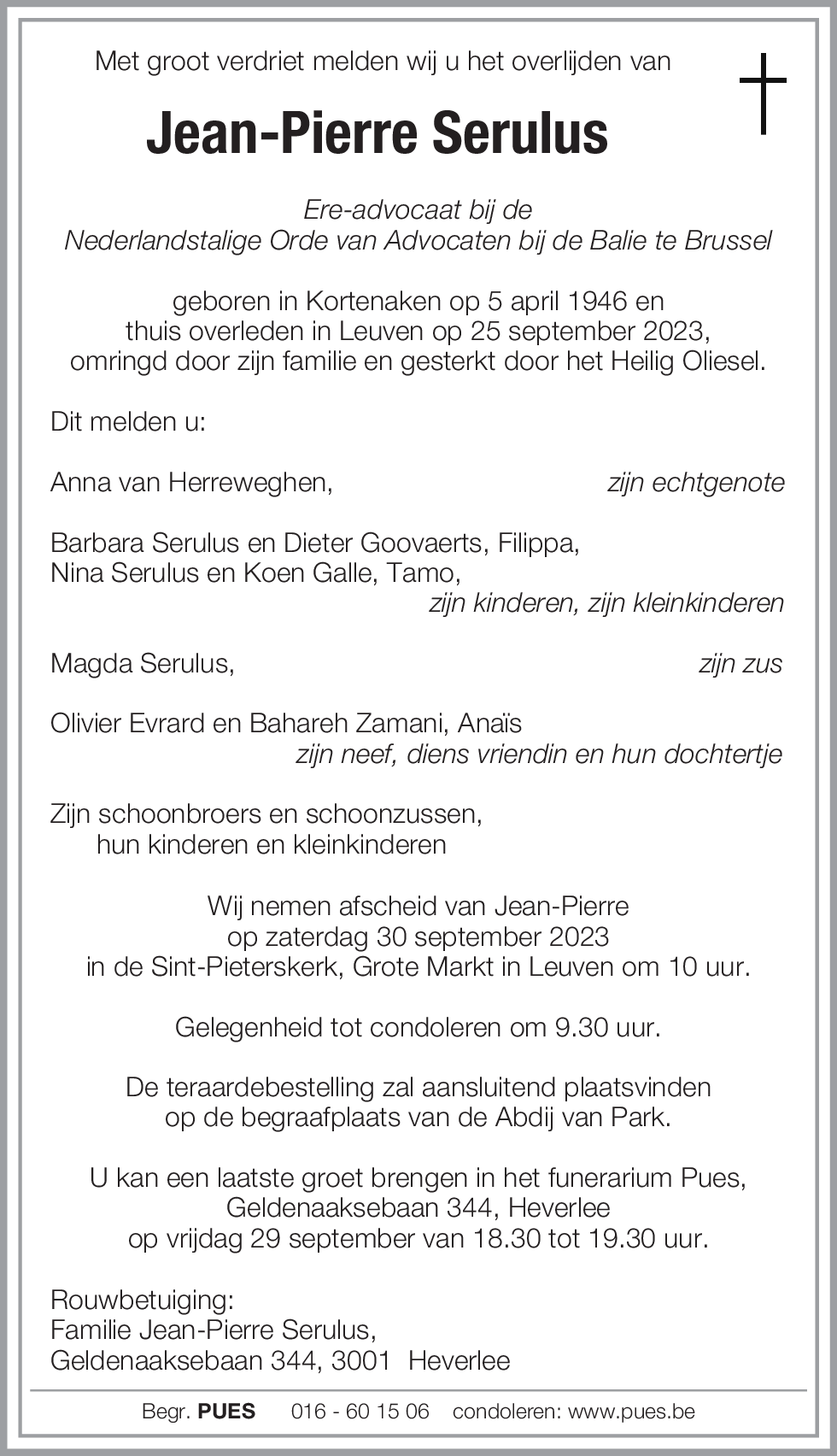 Met groot verdriet melden wij u het overlijden van

Jean-Pierre Serulus

Ere-advocaat bij de
Nederlandstalige Orde van Advocaten bij de Balie te Brussel

geboren in Kortenaken op 5 april 1946 en
thuis overleden in Leuven op 25 september 2023,
omringd door zijn familie en gesterkt door het Heilig Oliesel.

Dit melden u:

Anna van Herreweghen, zijn echtgenote

Barbara Serulus en Dieter Goovaerts, Filippa,
Nina Serulus en Koen Galle, Tamo,
zijn kinderen, zijn kleinkinderen

Magda Serulus, zijn zus

Olivier Evrard en Bahareh Zamani, Anaïs
zijn neef, diens vriendin en hun dochtertje

Zijn schoonbroers en schoonzussen,
hun kinderen en kleinkinderen

Wij nemen afscheid van Jean-Pierre
op zaterdag 30 september 2023
in de Sint-Pieterskerk, Grote Markt in Leuven om 10 uur.

Gelegenheid tot condoleren om 9.30 uur.

De teraardebestelling zal aansluitend plaatsvinden
op de begraafplaats van de Abdij van Park.

U kan een laatste groet brengen in het funerarium Pues,
Geldenaaksebaan 344, Heverlee
op vrijdag 29 september van 18.30 tot 19.30 uur.

Rouwbetuiging:
Familie Jean-Pierre Serulus,
Geldenaaksebaan 344, 3001 Heverlee

Begr. PUES 016 - 60 15 06 condoleren: www.pues.be